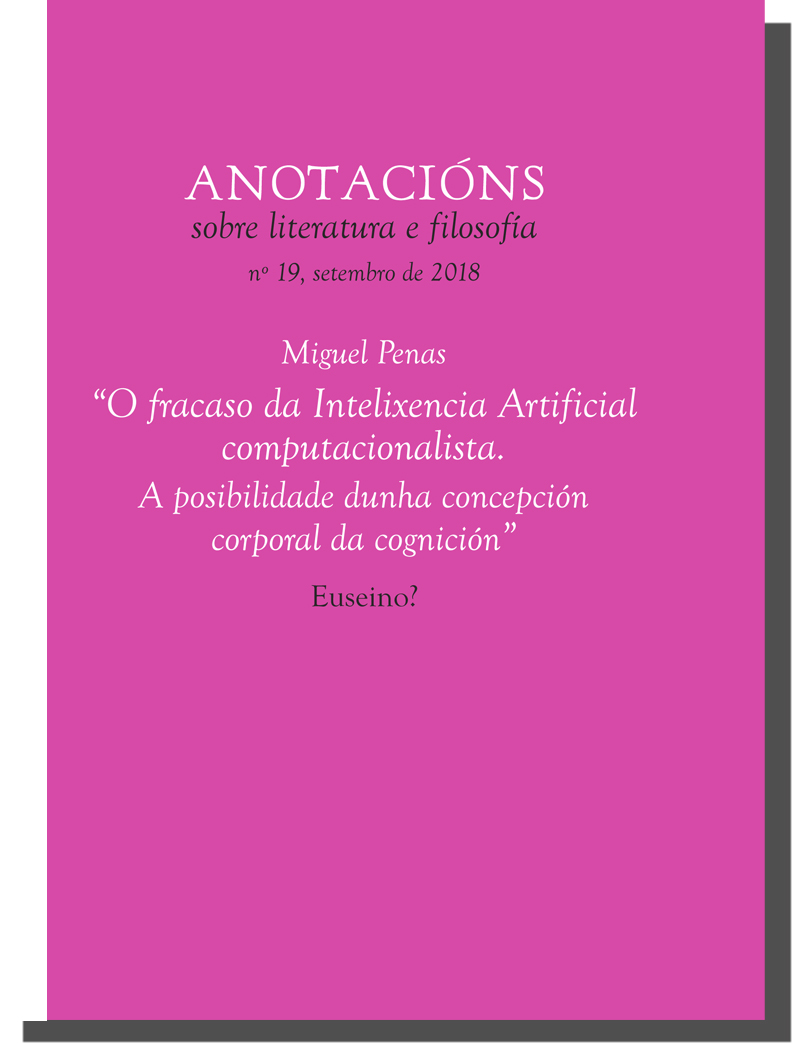 ANOTACIÓNS
sobre literatura e filosofía
nº 19, setembro de 2018

Miguel Penas
"O fracaso da Intelixencia Artificial computacionalista. A posibilidade dunha concepción corporal da cognición"

Euseino?